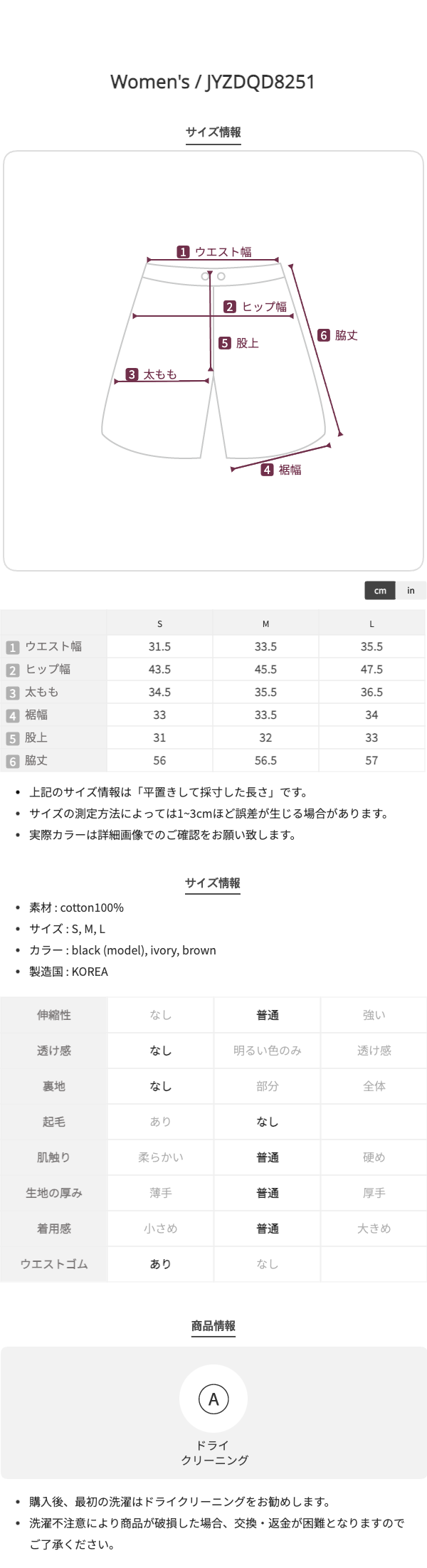 Women's / JYZDQD8251

サイズ情報

1 ウエスト幅
2 ヒップ幅
5 股上
6 脇丈
3 太もも
4 裾幅

cm in

| | S | M | L |
|---|---|---|---|
| 1 ウエスト幅 | 31.5 | 33.5 | 35.5 |
| 2 ヒップ幅 | 43.5 | 45.5 | 47.5 |
| 3 太もも | 34.5 | 35.5 | 36.5 |
| 4 裾幅 | 33 | 33.5 | 34 |
| 5 股上 | 31 | 32 | 33 |
| 6 脇丈 | 56 | 56.5 | 57 |

• 上記のサイズ情報は「平置きして採寸した長さ」です。
• サイズの測定方法によっては1~3cmほど誤差が生じる場合があります。
• 実際カラーは詳細画像でのご確認をお願い致します。

サイズ情報

• 素材 : cotton100%
• サイズ : S, M, L
• カラー : black (model), ivory, brown
• 製造国 : KOREA

| 伸縮性 | なし | 普通 | 強い |
|---|---|---|---|
| 透け感 | なし | 明るい色のみ | 透け感 |
| 裏地 | なし | 部分 | 全体 |
| 起毛 | あり | なし | |
| 肌触り | 柔らかい | 普通 | 硬め |
| 生地の厚み | 薄手 | 普通 | 厚手 |
| 着用感 | 小さめ | 普通 | 大きめ |
| ウエストゴム | あり | なし | |

商品情報

A
ドライ
クリーニング

• 購入後、最初の洗濯はドライクリーニングをお勧めします。
• 洗濯不注意により商品が破損した場合、交換・返金が困難となりますのでご了承ください。